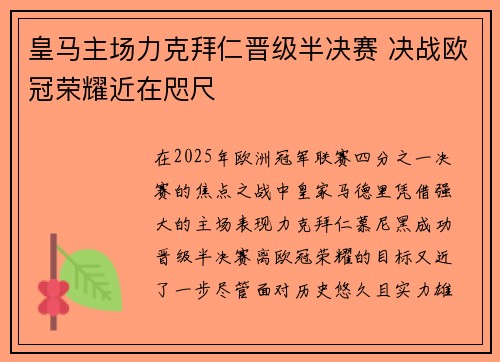 皇马主场力克拜仁晋级半决赛 决战欧冠荣耀近在咫尺

在2025年欧洲冠军联赛四分之一决赛的焦点之战中皇家马德里凭借强大的主场表现力克拜仁慕尼黑成功晋级半决赛离欧冠荣耀的目标又近了一步尽管面对历史悠久且实力雄